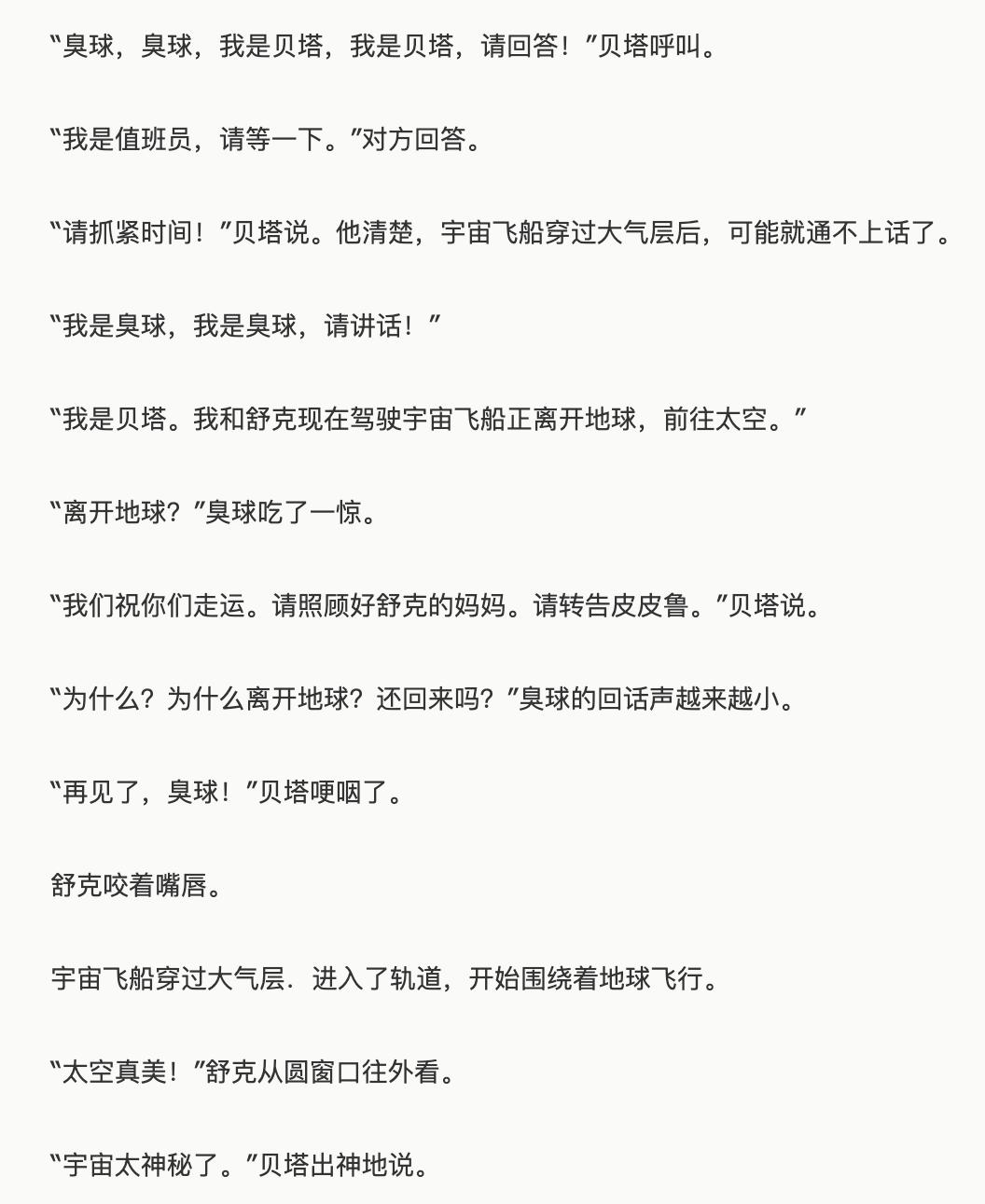 “臭球，臭球，我是贝塔，我是贝塔，请回答！”贝塔呼叫。

“我是值班员，请等一下。”对方回答。

“请抓紧时间！”贝塔说。他清楚，宇宙飞船穿过大气层后，可能就通不上话了。

“我是臭球，我是臭球，请讲话！”

“我是贝塔。我和舒克现在驾驶宇宙飞船正离开地球，前往太空。”

“离开地球？”臭球吃了一惊。

“我们祝你们走运。请照顾好舒克的妈妈。请转告皮皮鲁。”贝塔说。

“为什么？为什么离开地球？还回来吗？”臭球的回话声越来越小。

“再见了，臭球！”贝塔哽咽了。

舒克咬着嘴唇。

宇宙飞船穿过大气层．进入了轨道，开始围绕着地球飞行。

“太空真美！”舒克从圆窗口往外看。

“宇宙太神秘了。”贝塔出神地说。